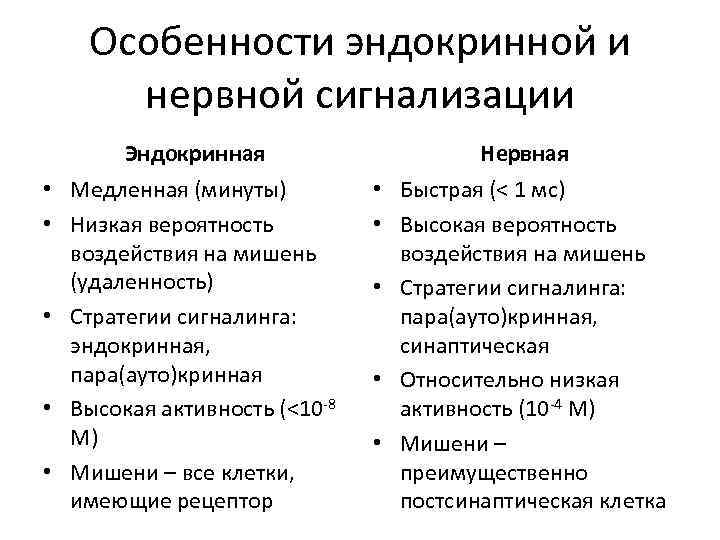 Особенности эндокринной и нервной сигнализации

Эндокринная

• Медленная (минуты)
• Низкая вероятность воздействия на мишень (удаленность)
• Стратегии сигналинга: эндокринная, пара(ауто)кринная
• Высокая активность ($<10^{-8}$ М)
• Мишени – все клетки, имеющие рецептор

Нервная

• Быстрая (< 1 мс)
• Высокая вероятность воздействия на мишень
• Стратегии сигналинга: пара(ауто)кринная, синаптическая
• Относительно низкая активность ($10^{-4}$ М)
• Мишени – преимущественно постсинаптическая клетка